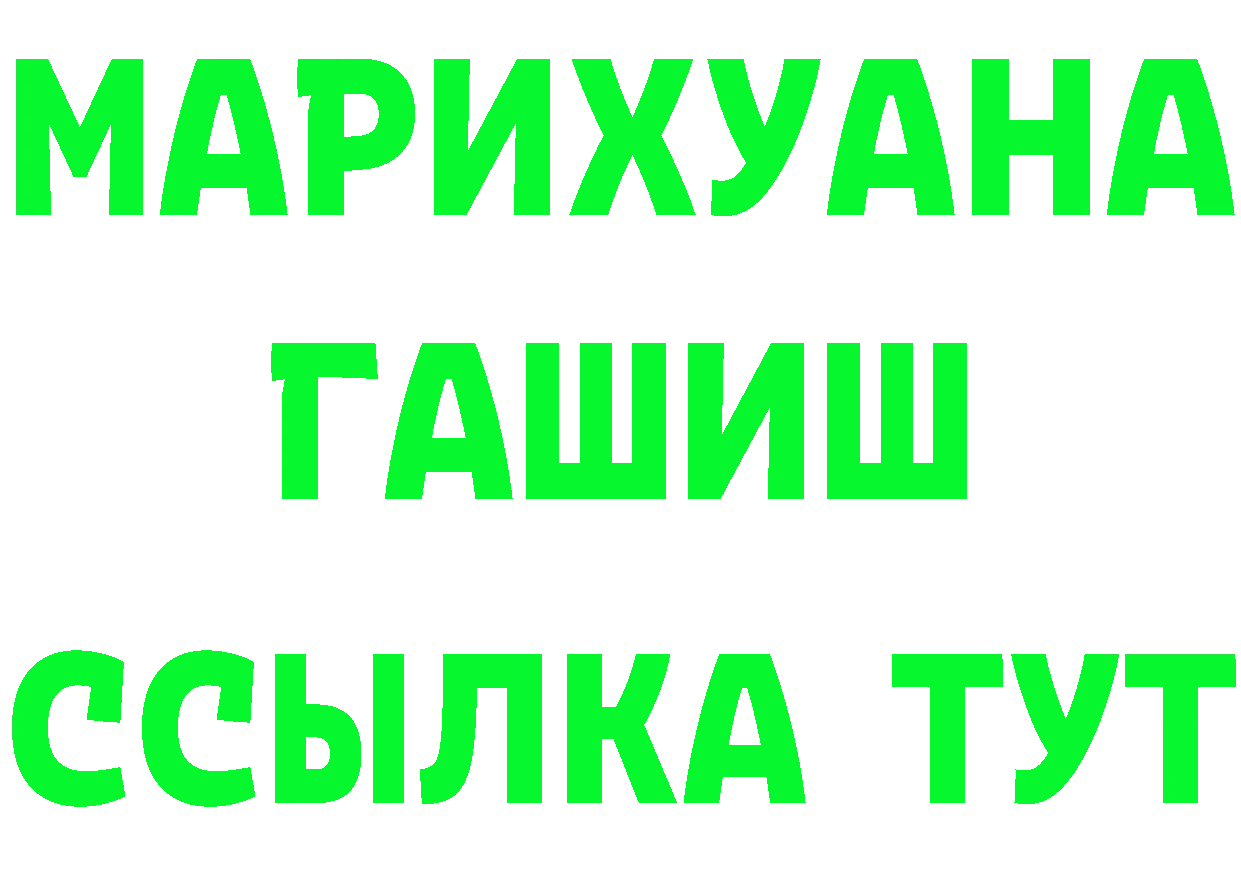 МАРИХУАНА
ГАШИШ
ССЫЛКА ТУТ